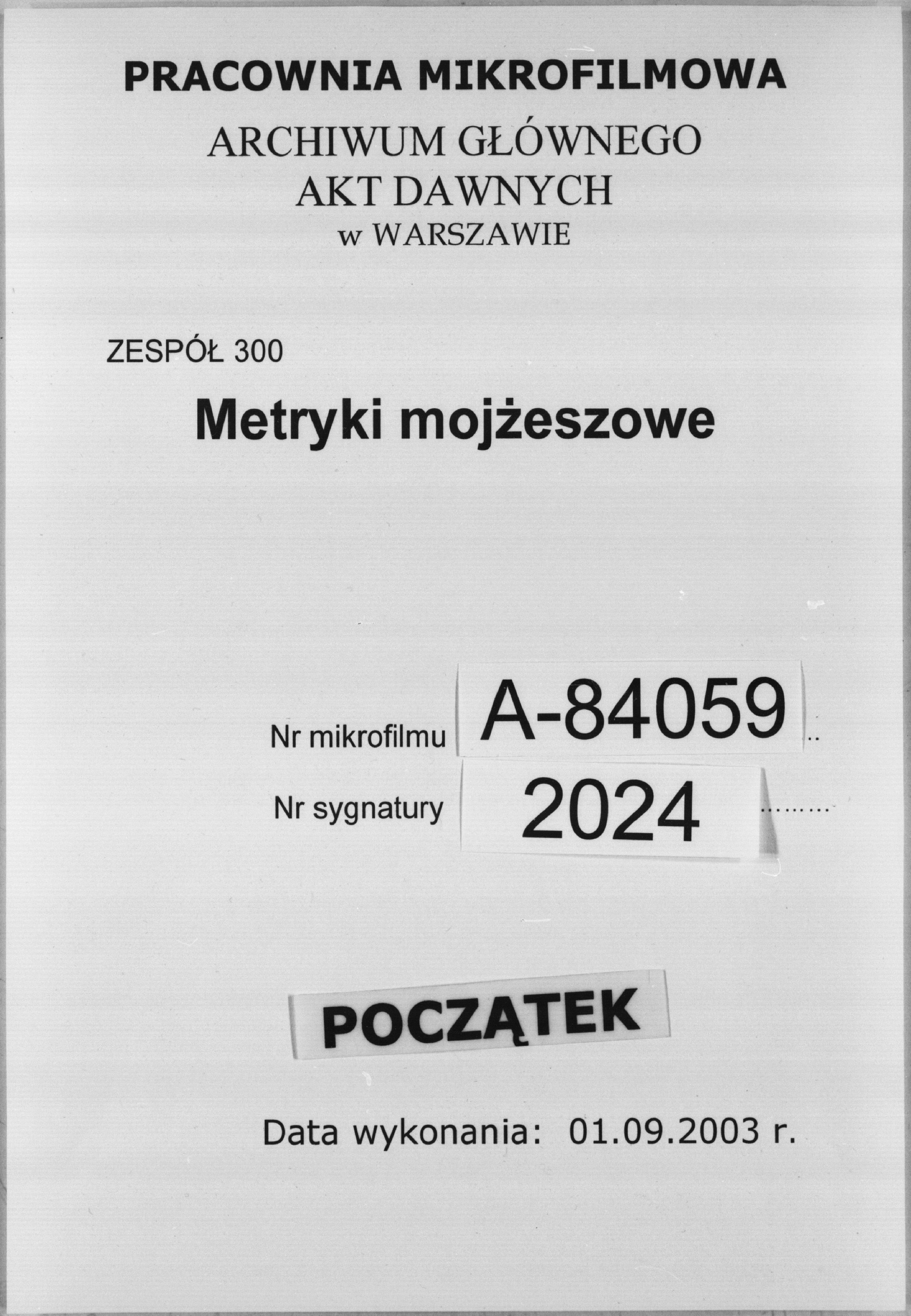 PRACOWNIA MIKROFILMOWA

ARCHIWUM GŁÓWNEGO
AKT DAWNYCH
w WARSZAWIE

ZESPÓŁ 300

Metryki mojżeszowe

Nr mikrofilmu A-84059

Nr sygnatury 2024

POCZĄTEK

Data wykonania: 01.09.2003 r.